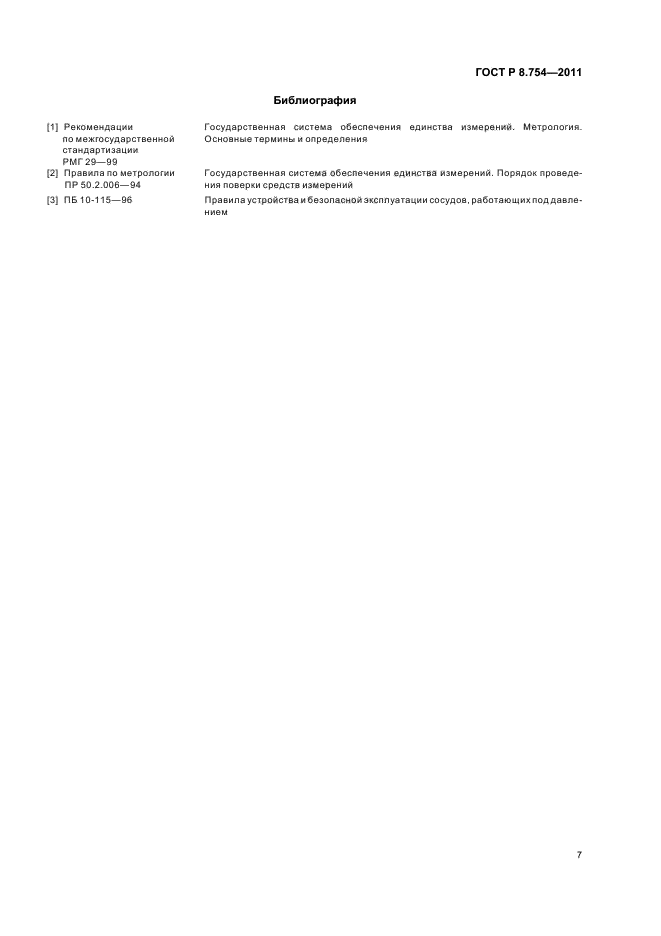 ГОСТ Р 8.754—2011

Библиография

[1] Рекомендации по межгосударственной стандартизации РМГ 29—99
Государственная система обеспечения единства измерений. Метрология. Основные термины и определения

[2] Правила по метрологии ПР 50.2.006—94
Государственная система обеспечения единства измерений. Порядок проведения поверки средств измерений

[3] ПБ 10-115—96
Правила устройства и безопасной эксплуатации сосудов, работающих под давлением

7